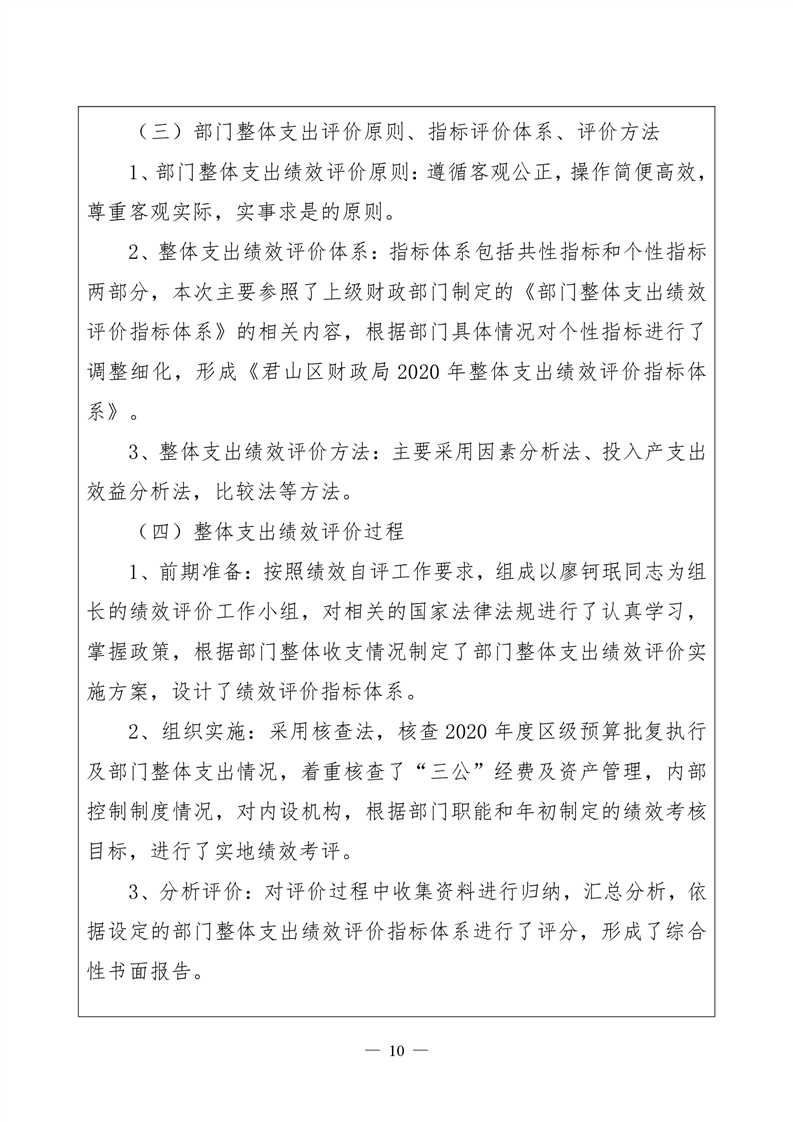 （三）部门整体支出评价原则、指标评价体系、评价方法

1、部门整体支出绩效评价原则：遵循客观公正，操作简便高效，尊重客观实际，实事求是的原则。

2、整体支出绩效评价体系：指标体系包括共性指标和个性指标两部分，本次主要参照了上级财政部门制定的《部门整体支出绩效评价指标体系》的相关内容，根据部门具体情况对个性指标进行了调整细化，形成《君山区财政局 2020 年整体支出绩效评价指标体系》。

3、整体支出绩效评价方法：主要采用因素分析法、投入产支出效益分析法，比较法等方法。

（四）整体支出绩效评价过程

1、前期准备：按照绩效自评工作要求，组成以廖钶珉同志为组长的绩效评价工作小组，对相关的国家法律法规进行了认真学习，掌握政策，根据部门整体收支情况制定了部门整体支出绩效评价实施方案，设计了绩效评价指标体系。

2、组织实施：采用核查法，核查 2020 年度区级预算批复执行及部门整体支出情况，着重核查了“三公”经费及资产管理，内部控制制度情况，对内设机构，根据部门职能和年初制定的绩效考核目标，进行了实地绩效考评。

3、分析评价：对评价过程中收集资料进行归纳，汇总分析，依据设定的部门整体支出绩效评价指标体系进行了评分，形成了综合性书面报告。

— 10 —